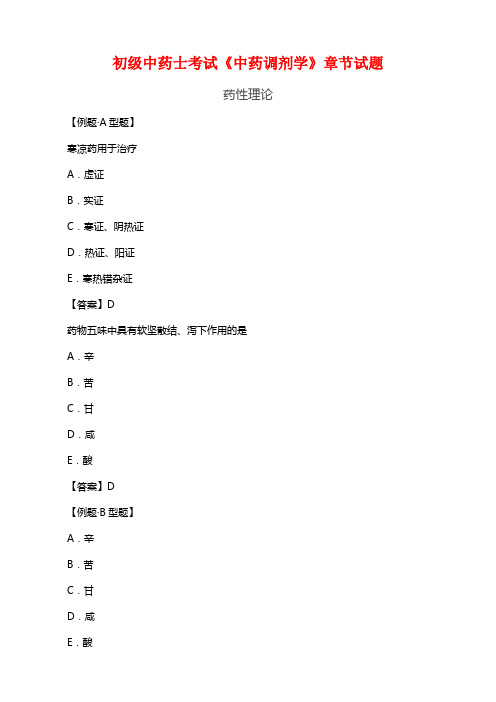 初级中药士考试《中药调剂学》章节试题

药性理论

【例题·A 型题】

寒凉药用于治疗

A．虚证

B．实证

C．寒证、阴热证

D．热证、阳证

E．寒热错杂证

【答案】D

药物五味中具有软坚散结、泻下作用的是

A．辛

B．苦

C．甘

D．咸

E．酸

【答案】D

【例题·B 型题】

A．辛

B．苦

C．甘

D．咸

E．酸